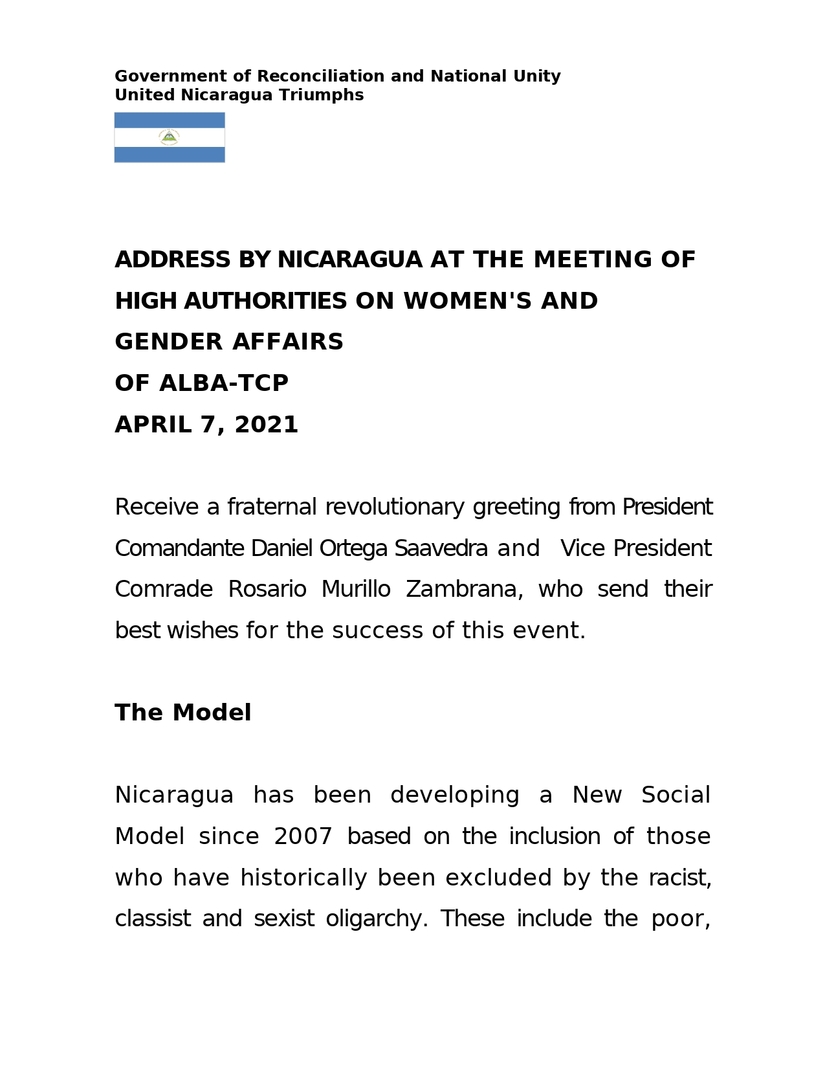 Government of Reconciliation and National Unity
United Nicaragua Triumphs

ADDRESS BY NICARAGUA AT THE MEETING OF HIGH AUTHORITIES ON WOMEN'S AND GENDER AFFAIRS
OF ALBA-TCP
APRIL 7, 2021

Receive a fraternal revolutionary greeting from President Comandante Daniel Ortega Saavedra and Vice President Comrade Rosario Murillo Zambrana, who send their best wishes for the success of this event.

The Model

Nicaragua has been developing a New Social Model since 2007 based on the inclusion of those who have historically been excluded by the racist, classist and sexist oligarchy. These include the poor,